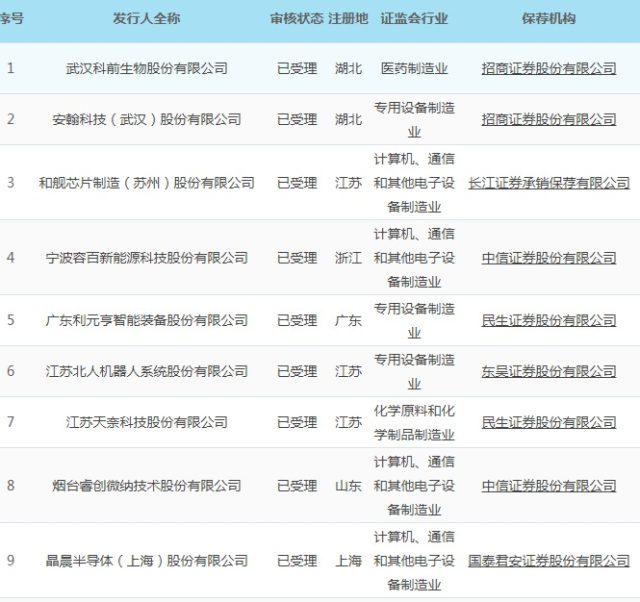 | 序号 | 发行人全称 | 审核状态 | 注册地 | 证监会行业 | 保荐机构 |
|---|---|---|---|---|---|
| 1 | 武汉科前生物股份有限公司 | 已受理 | 湖北 | 医药制造业 | 招商证券股份有限公司 |
| 2 | 安翰科技（武汉）股份有限公司 | 已受理 | 湖北 | 专用设备制造业 | 招商证券股份有限公司 |
| 3 | 和舰芯片制造（苏州）股份有限公司 | 已受理 | 江苏 | 计算机、通信和其他电子设备制造业 | 长江证券承销保荐有限公司 |
| 4 | 宁波容百新能源科技股份有限公司 | 已受理 | 浙江 | 计算机、通信和其他电子设备制造业 | 中信证券股份有限公司 |
| 5 | 广东利元亨智能装备股份有限公司 | 已受理 | 广东 | 专用设备制造业 | 民生证券股份有限公司 |
| 6 | 江苏北人机器人系统股份有限公司 | 已受理 | 江苏 | 专用设备制造业 | 东吴证券股份有限公司 |
| 7 | 江苏天奈科技股份有限公司 | 已受理 | 江苏 | 化学原料和化学制品制造业 | 民生证券股份有限公司 |
| 8 | 烟台睿创微纳技术股份有限公司 | 已受理 | 山东 | 计算机、通信和其他电子设备制造业 | 中信证券股份有限公司 |
| 9 | 晶晨半导体（上海）股份有限公司 | 已受理 | 上海 | 计算机、通信和其他电子设备制造业 | 国泰君安证券股份有限公司 |